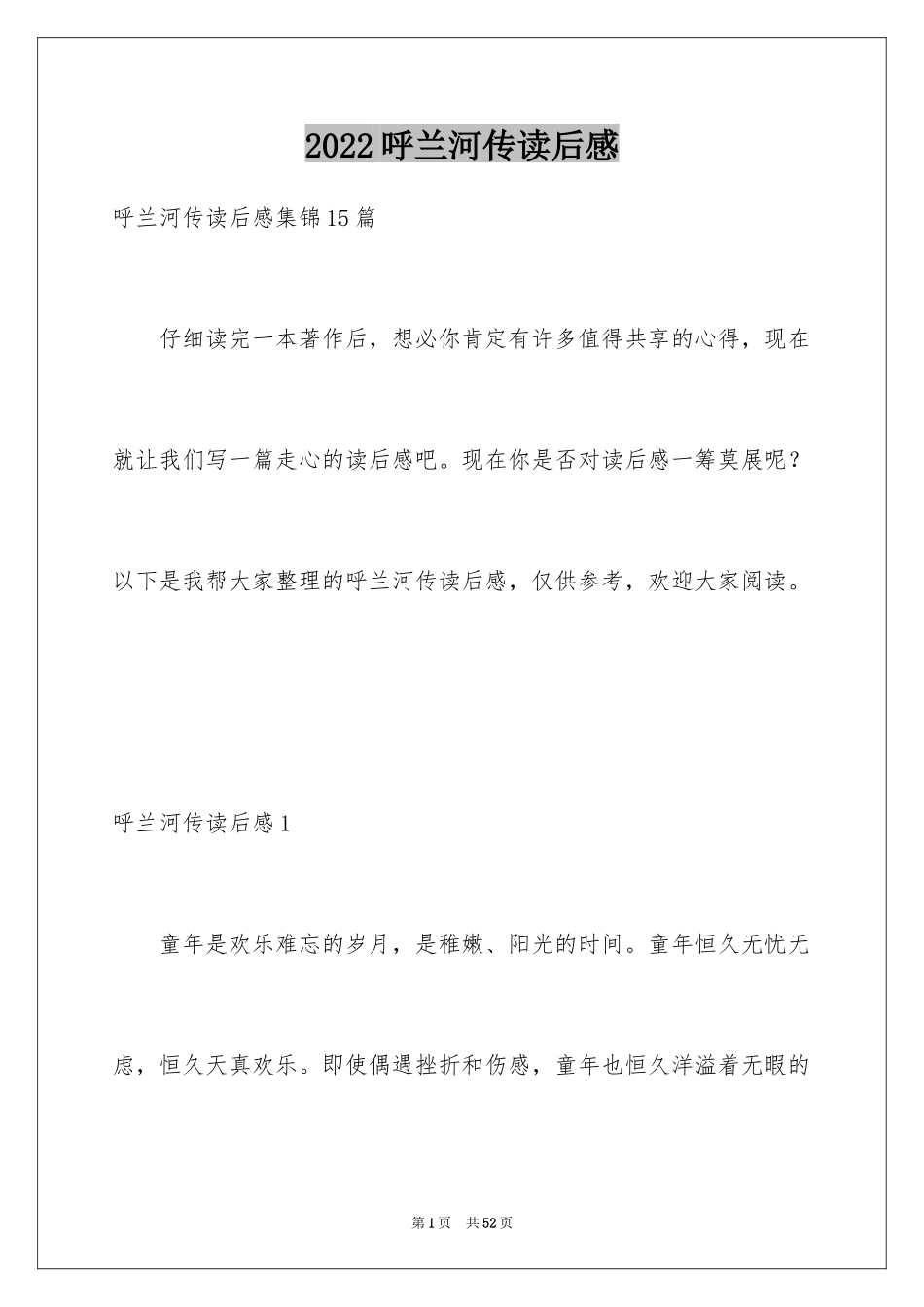 2022 呼兰河传读后感

呼兰河传读后感集锦 15 篇

仔细读完一本著作后，想必你肯定有许多值得共享的心得，现在就让我们写一篇走心的读后感吧。现在你是否对读后感一筹莫展呢？以下是我帮大家整理的呼兰河传读后感，仅供参考，欢迎大家阅读。

呼兰河传读后感 1

童年是欢乐难忘的岁月，是稚嫩、阳光的时间。童年恒久无忧无虑，恒久天真欢乐。即使偶遇挫折和伤感，童年也恒久洋溢着无暇的

第 1 页 共 52 页